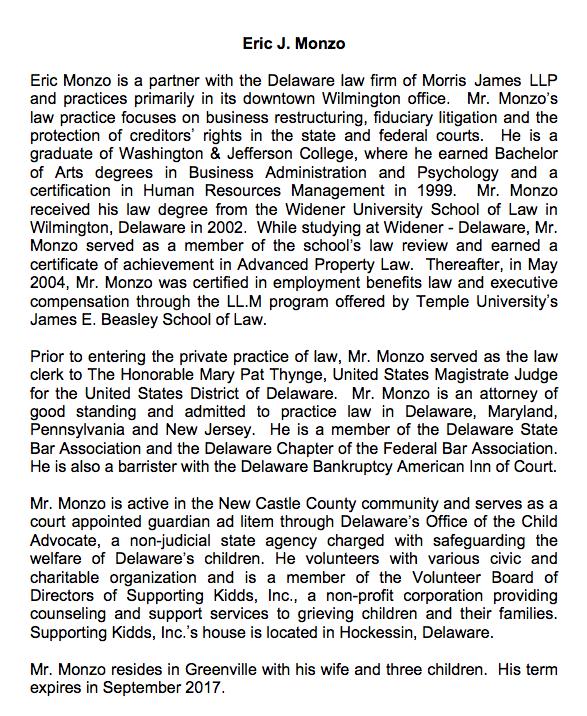 Eric J. Monzo

Eric Monzo is a partner with the Delaware law firm of Morris James LLP and practices primarily in its downtown Wilmington office. Mr. Monzo's law practice focuses on business restructuring, fiduciary litigation and the protection of creditors' rights in the state and federal courts. He is a graduate of Washington & Jefferson College, where he earned Bachelor of Arts degrees in Business Administration and Psychology and a certification in Human Resources Management in 1999. Mr. Monzo received his law degree from the Widener University School of Law in Wilmington, Delaware in 2002. While studying at Widener - Delaware, Mr. Monzo served as a member of the school's law review and earned a certificate of achievement in Advanced Property Law. Thereafter, in May 2004, Mr. Monzo was certified in employment benefits law and executive compensation through the LL.M program offered by Temple University's James E. Beasley School of Law.

Prior to entering the private practice of law, Mr. Monzo served as the law clerk to The Honorable Mary Pat Thynge, United States Magistrate Judge for the United States District of Delaware. Mr. Monzo is an attorney of good standing and admitted to practice law in Delaware, Maryland, Pennsylvania and New Jersey. He is a member of the Delaware State Bar Association and the Delaware Chapter of the Federal Bar Association. He is also a barrister with the Delaware Bankruptcy American Inn of Court.

Mr. Monzo is active in the New Castle County community and serves as a court appointed guardian ad litem through Delaware's Office of the Child Advocate, a non-judicial state agency charged with safeguarding the welfare of Delaware's children. He volunteers with various civic and charitable organization and is a member of the Volunteer Board of Directors of Supporting Kidds, Inc., a non-profit corporation providing counseling and support services to grieving children and their families. Supporting Kidds, Inc.'s house is located in Hockessin, Delaware.

Mr. Monzo resides in Greenville with his wife and three children. His term expires in September 2017.